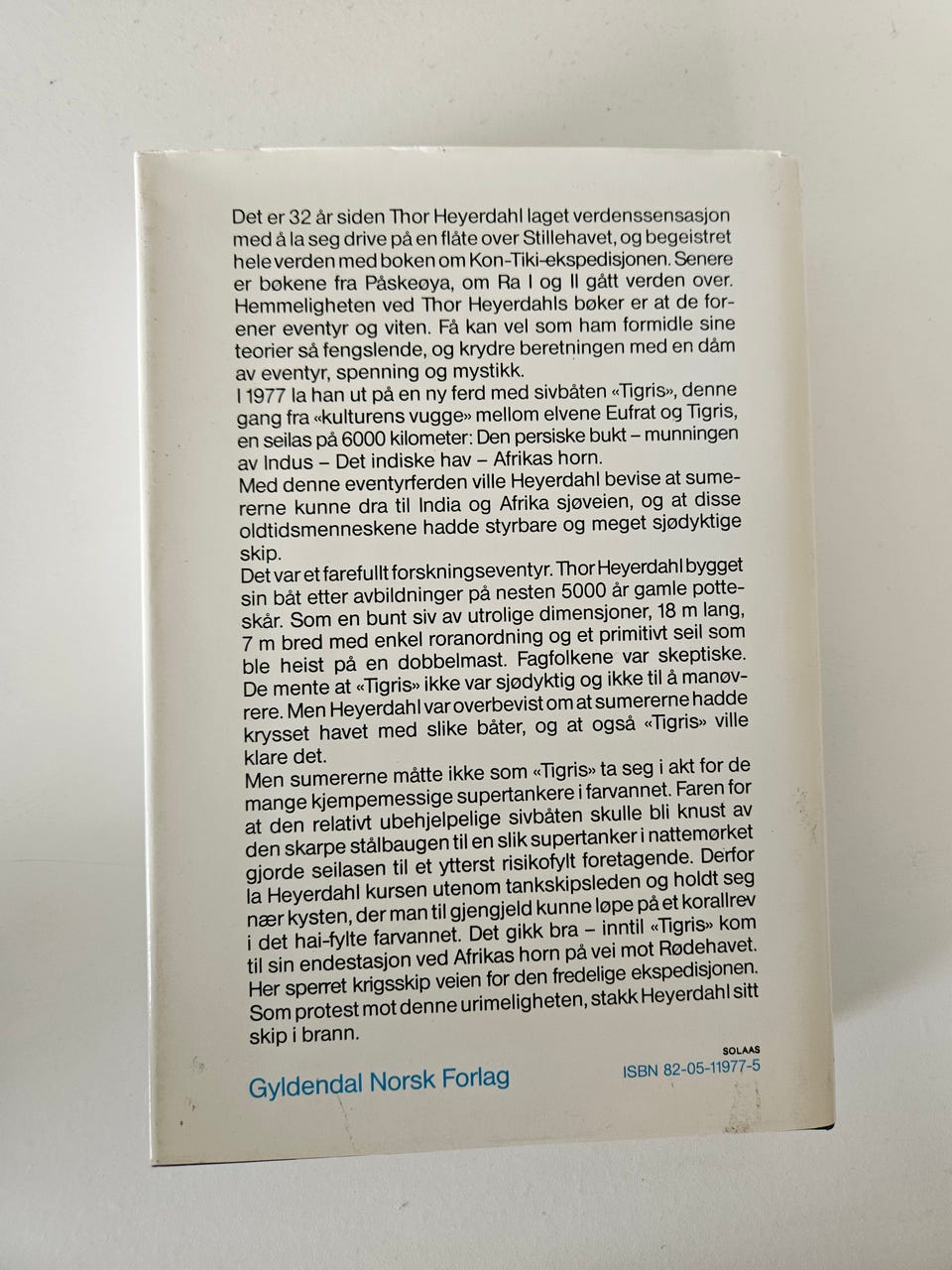 Det er 32 år siden Thor Heyerdahl laget verdenssensasjon med å la seg drive på en flåte over Stillehavet, og begeistret hele verden med boken om Kon-Tiki-ekspedisjonen. Senere er bøkene fra Påskeøya, om Ra I og II gått verden over. Hemmeligheten ved Thor Heyerdahls bøker er at de forener eventyr og viten. Få kan vel som ham formidle sine teorier så fengslende, og krydre beretningen med en dåm av eventyr, spenning og mystikk.

I 1977 la han ut på en ny ferd med sivbåten «Tigris», denne gang fra «kulturens vugge» mellom elvene Eufrat og Tigris, en seilas på 6000 kilometer: Den persiske bukt – munningen av Indus – Det indiske hav – Afrikas horn.

Med denne eventyrferden ville Heyerdahl bevise at sumererne kunne dra til India og Afrika sjøveien, og at disse oldtidsmenneskene hadde styrbare og meget sjødyktige skip.

Det var et farefullt forskningseventyr. Thor Heyerdahl bygget sin båt etter avbildninger på nesten 5000 år gamle potteskår. Som en bunt siv av utrolige dimensjoner, 18 m lang, 7 m bred med enkel roranordning og et primitivt seil som ble heist på en dobbelmast. Fagfolkene var skeptiske. De mente at «Tigris» ikke var sjødyktig og ikke til å manøvrere. Men Heyerdahl var overbevist om at sumererne hadde krysset havet med slike båter, og at også «Tigris» ville klare det.

Men sumererne måtte ikke som «Tigris» ta seg i akt for de mange kjempemessige supertankere i farvannet. Faren for at den relativt ubehjelpelige sivbåten skulle bli knust av den skarpe stålbaugen til en slik supertanker i nattemørket gjorde seilasen til et ytterst risikofylt foretagende. Derfor la Heyerdahl kursen utenom tankskipsleden og holdt seg nær kysten, der man til gjengjeld kunne løpe på et korallrev i det hai-fylte farvannet. Det gikk bra – inntil «Tigris» kom til sin endestasjon ved Afrikas horn på vei mot Rødehavet. Her sperret krigsskip veien for den fredelige ekspedisjonen. Som protest mot denne urimeligheten, stakk Heyerdahl sitt skip i brann.

SOLAAS

Gyldendal Norsk Forlag

ISBN 82-05-11977-5